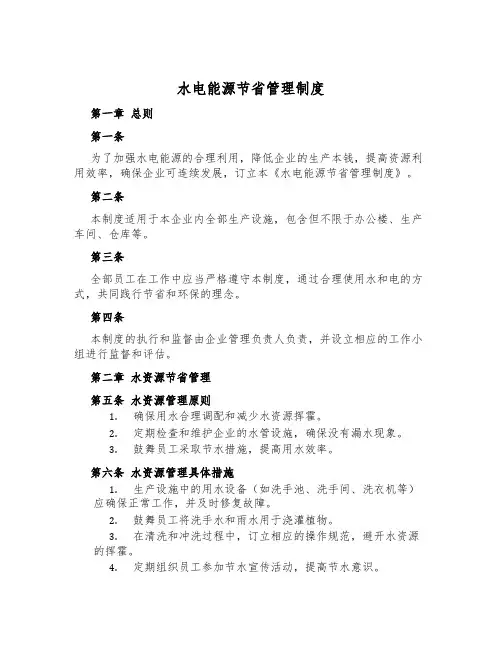 水电能源节省管理制度

第一章 总则

第一条

为了加强水电能源的合理利用，降低企业的生产本钱，提高资源利用效率，确保企业可连续发展，订立本《水电能源节省管理制度》。

第二条

本制度适用于本企业内全部生产设施，包含但不限于办公楼、生产车间、仓库等。

第三条

全部员工在工作中应当严格遵守本制度，通过合理使用水和电的方式，共同践行节省和环保的理念。

第四条

本制度的执行和监督由企业管理负责人负责，并设立相应的工作小组进行监督和评估。

第二章 水资源节省管理

第五条 水资源管理原则

1. 确保用水合理调配和减少水资源挥霍。
2. 定期检查和维护企业的水管设施，确保没有漏水现象。
3. 鼓舞员工采取节水措施，提高用水效率。

第六条 水资源管理具体措施

1. 生产设施中的用水设备（如洗手池、洗手间、洗衣机等）应确保正常工作，并及时修复故障。
2. 鼓舞员工将洗手水和雨水用于浇灌植物。
3. 在清洗和冲洗过程中，订立相应的操作规范，避开水资源的挥霍。
4. 定期组织员工参加节水宣传活动，提高节水意识。